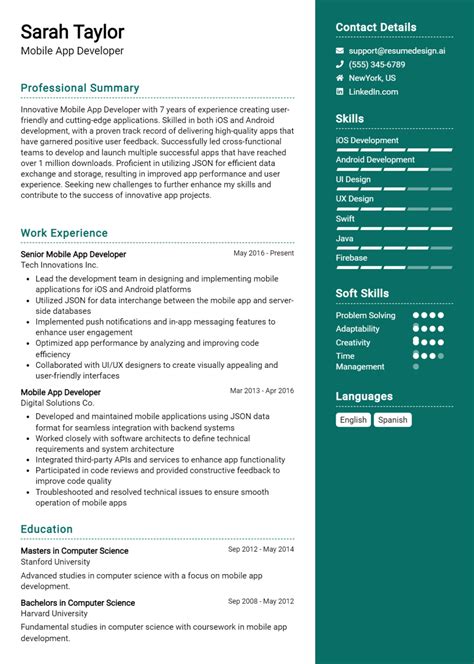 Sarah Taylor
Mobile App Developer

Professional Summary

Innovative Mobile App Developer with 7 years of experience creating user-friendly and cutting-edge applications. Skilled in both iOS and Android development, with a proven track record of delivering high-quality apps that have garnered positive user feedback. Successfully led cross-functional teams to develop and launch multiple successful apps that have reached over 1 million downloads. Proficient in utilizing JSON for efficient data exchange and storage, resulting in improved app performance and user experience. Seeking new challenges to further enhance my skills and contribute to the success of innovative app projects.

Work Experience

Senior Mobile App Developer
May 2016 - Present
Tech Innovations Inc.
- Lead the development team in designing and implementing mobile applications for iOS and Android platforms
- Utilized JSON for data interchange between the mobile app and server-side databases
- Implemented push notifications and in-app messaging features to enhance user engagement
- Optimized app performance by analyzing and improving code efficiency
- Collaborated with UI/UX designers to create visually appealing and user-friendly interfaces

Mobile App Developer
Mar 2013 - Apr 2016
Digital Solutions Co.
- Developed and maintained mobile applications using JSON data format for seamless integration with backend systems
- Worked closely with software architects to define technical requirements and system architecture
- Integrated third-party APIs and services to enhance app functionality
- Participated in code reviews and provided constructive feedback to improve code quality
- Troubleshooted and resolved technical issues to ensure smooth operation of mobile apps

Education

Masters in Computer Science
Sep 2012 - May 2014
Stanford University
Advanced studies in computer science with a focus on mobile app development.

Bachelors in Computer Science
Sep 2008 - May 2012
Harvard University
Fundamental studies in computer science with coursework in mobile app development.

Contact Details
support@resumedesign.ai
(555) 345-6789
NewYork, US
LinkedIn.com

Skills
iOS Development
Android Development
UI Design
UX Design
Swift
Java
Firebase

Soft Skills
Problem Solving
Adaptability
Creativity
Time Management

Languages
English
Spanish